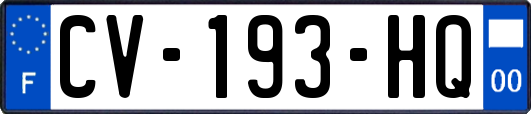 F
CV-193-HQ
00